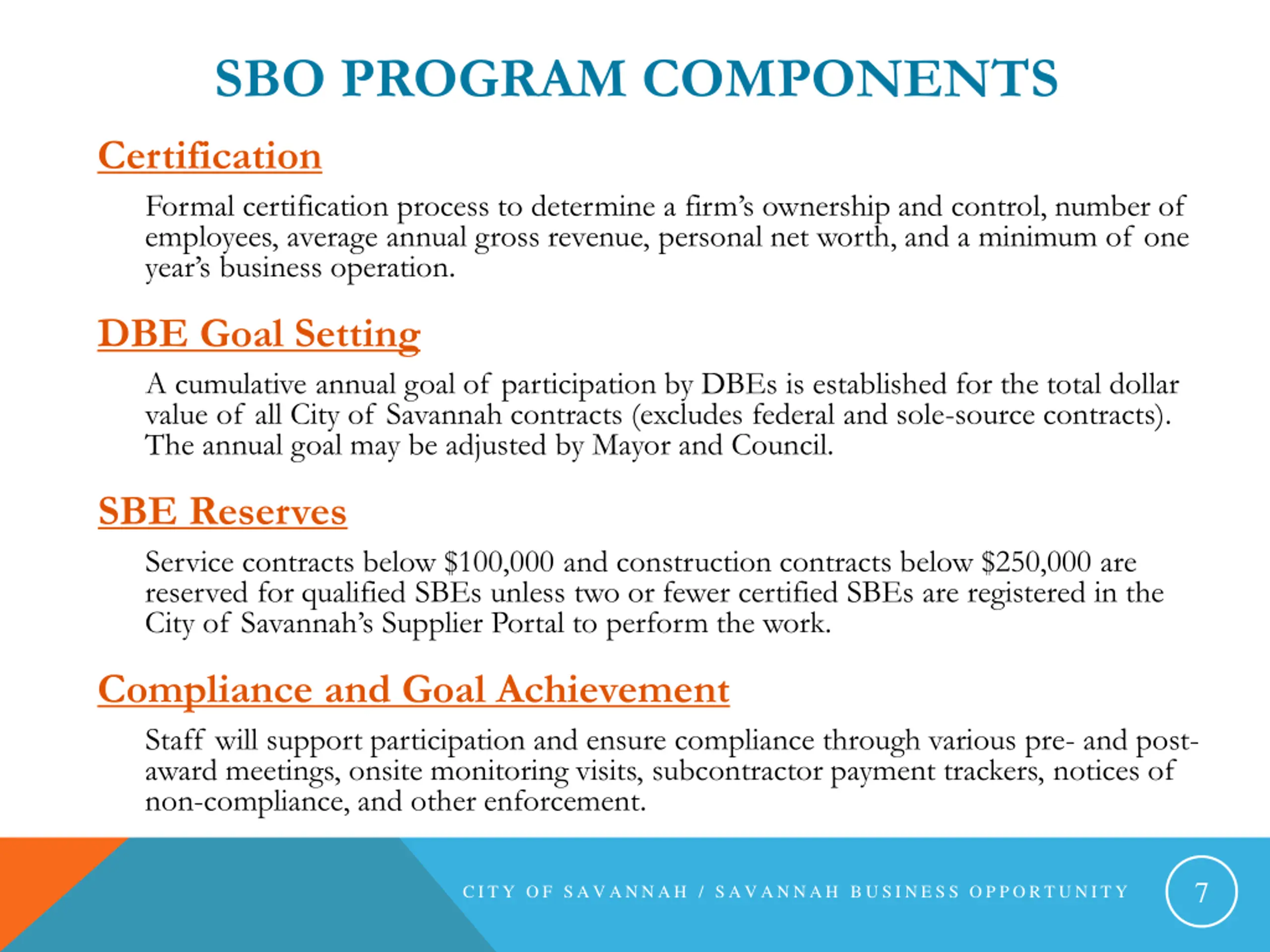 SBO PROGRAM COMPONENTS

Certification

Formal certification process to determine a firm's ownership and control, number of employees, average annual gross revenue, personal net worth, and a minimum of one year's business operation.

DBE Goal Setting

A cumulative annual goal of participation by DBEs is established for the total dollar value of all City of Savannah contracts (excludes federal and sole-source contracts). The annual goal may be adjusted by Mayor and Council.

SBE Reserves

Service contracts below \$100,000 and construction contracts below \$250,000 are reserved for qualified SBEs unless two or fewer certified SBEs are registered in the City of Savannah's Supplier Portal to perform the work.

Compliance and Goal Achievement

Staff will support participation and ensure compliance through various pre- and post-award meetings, onsite monitoring visits, subcontractor payment trackers, notices of non-compliance, and other enforcement.

CITY OF SAVANNAH / SAVANNAH BUSINESS OPPORTUNITY

7